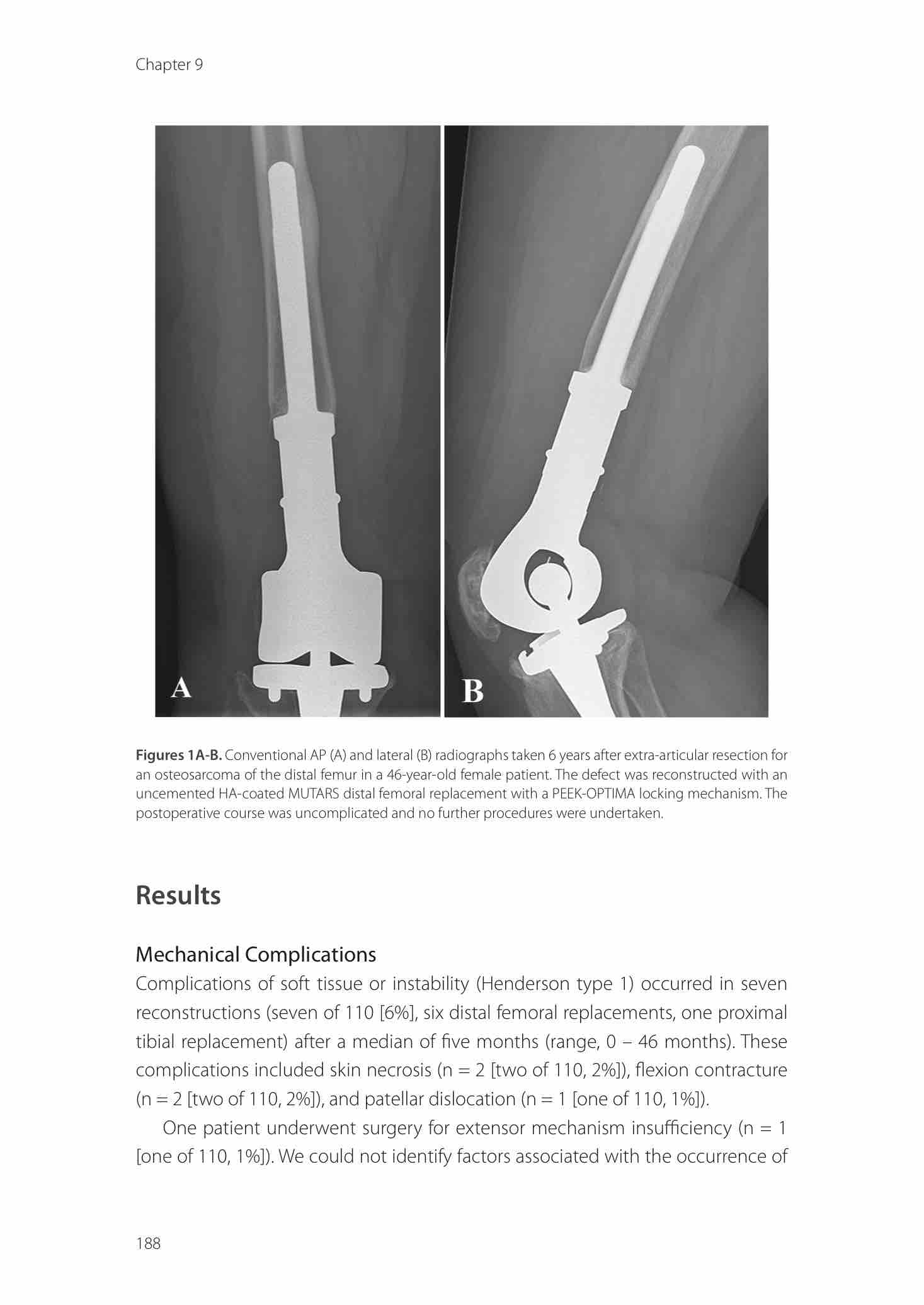 Chapter 9

A

B

Figures 1A-B. Conventional AP (A) and lateral (B) radiographs taken 6 years after extra-articular resection for an osteosarcoma of the distal femur in a 46-year-old female patient. The defect was reconstructed with an uncemented HA-coated MUTARS distal femoral replacement with a PEEK-OPTIMA locking mechanism. The postoperative course was uncomplicated and no further procedures were undertaken.

Results

Mechanical Complications
Complications of soft tissue or instability (Henderson type 1) occurred in seven reconstructions (seven of 110 [6%], six distal femoral replacements, one proximal tibial replacement) after a median of five months (range, 0 – 46 months). These complications included skin necrosis (n = 2 [two of 110, 2%]), flexion contracture (n = 2 [two of 110, 2%]), and patellar dislocation (n = 1 [one of 110, 1%]).

One patient underwent surgery for extensor mechanism insufficiency (n = 1 [one of 110, 1%]). We could not identify factors associated with the occurrence of

188